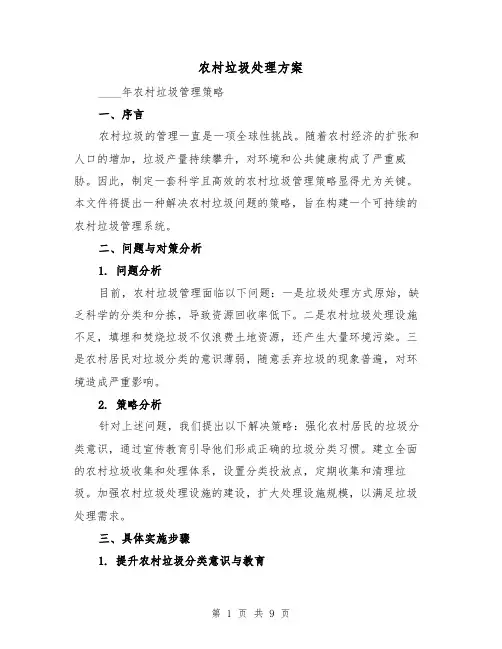 农村垃圾处理方案

____年农村垃圾管理策略

一、序言

农村垃圾的管理一直是一项全球性挑战。随着农村经济的扩张和人口的增加，垃圾产量持续攀升，对环境和公共健康构成了严重威胁。因此，制定一套科学且高效的农村垃圾管理策略显得尤为关键。本文件将提出一种解决农村垃圾问题的策略，旨在构建一个可持续的农村垃圾管理系统。

二、问题与对策分析

1. 问题分析

目前，农村垃圾管理面临以下问题：一是垃圾处理方式原始，缺乏科学的分类和分拣，导致资源回收率低下。二是农村垃圾处理设施不足，填埋和焚烧垃圾不仅浪费土地资源，还产生大量环境污染。三是农村居民对垃圾分类的意识薄弱，随意丢弃垃圾的现象普遍，对环境造成严重影响。

2. 策略分析

针对上述问题，我们提出以下解决策略：强化农村居民的垃圾分类意识，通过宣传教育引导他们形成正确的垃圾分类习惯。建立全面的农村垃圾收集和处理体系，设置分类投放点，定期收集和清理垃圾。加强农村垃圾处理设施的建设，扩大处理设施规模，以满足垃圾处理需求。

三、具体实施步骤

1. 提升农村垃圾分类意识与教育

第 1 页 共 9 页